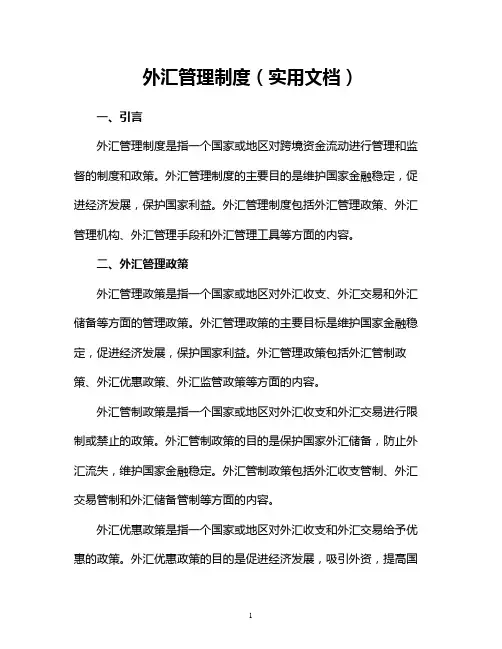 外汇管理制度（实用文档）

一、引言

外汇管理制度是指一个国家或地区对跨境资金流动进行管理和监督的制度和政策。外汇管理制度的主要目的是维护国家金融稳定，促进经济发展，保护国家利益。外汇管理制度包括外汇管理政策、外汇管理机构、外汇管理手段和外汇管理工具等方面的内容。

二、外汇管理政策

外汇管理政策是指一个国家或地区对外汇收支、外汇交易和外汇储备等方面的管理政策。外汇管理政策的主要目标是维护国家金融稳定，促进经济发展，保护国家利益。外汇管理政策包括外汇管制政策、外汇优惠政策、外汇监管政策等方面的内容。

外汇管制政策是指一个国家或地区对外汇收支和外汇交易进行限制或禁止的政策。外汇管制政策的目的是保护国家外汇储备，防止外汇流失，维护国家金融稳定。外汇管制政策包括外汇收支管制、外汇交易管制和外汇储备管制等方面的内容。

外汇优惠政策是指一个国家或地区对外汇收支和外汇交易给予优惠的政策。外汇优惠政策的目的是促进经济发展，吸引外资，提高国

1